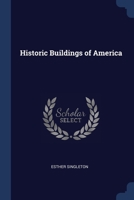 Historic Buildings of America

Scholar SELECT

ESTHER SINGLETON